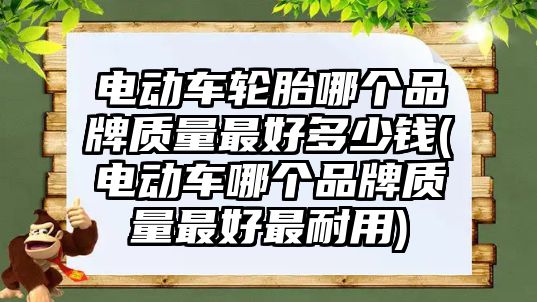 电动车轮胎哪个品牌质量最好多少钱(电动车哪个品牌质量最好最耐用)